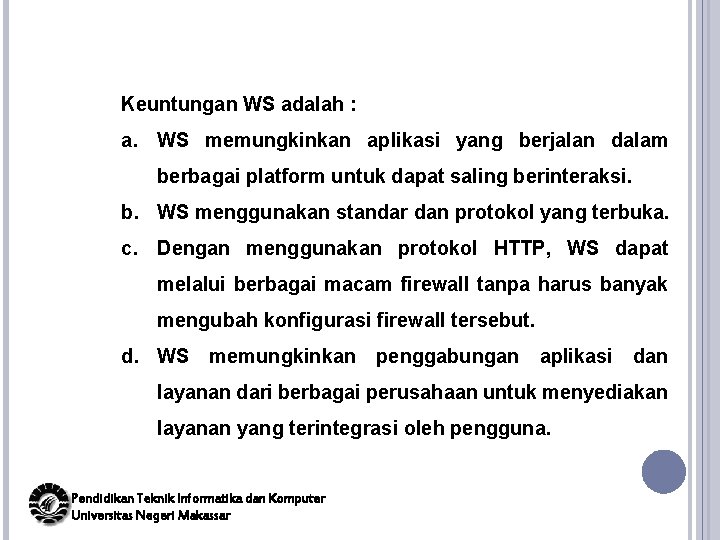 Keuntungan WS adalah :

a. WS memungkinkan aplikasi yang berjalan dalam berbagai platform untuk dapat saling berinteraksi.

b. WS menggunakan standar dan protokol yang terbuka.

c. Dengan menggunakan protokol HTTP, WS dapat melalui berbagai macam firewall tanpa harus banyak mengubah konfigurasi firewall tersebut.

d. WS memungkinkan penggabungan aplikasi dan layanan dari berbagai perusahaan untuk menyediakan layanan yang terintegrasi oleh pengguna.

Pendidikan Teknik Informatika dan Komputer
Universitas Negeri Makassar